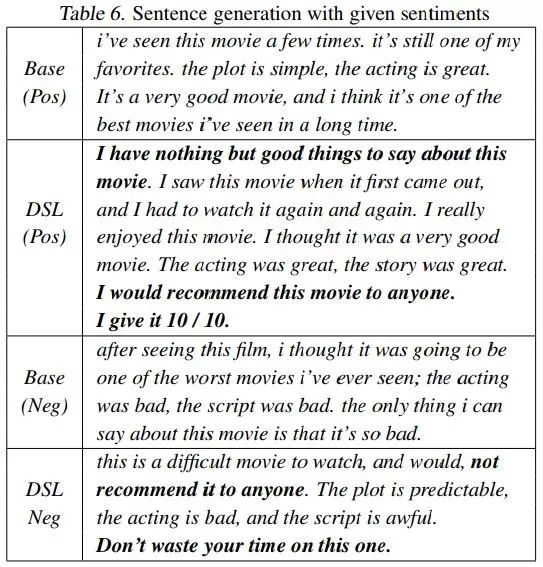 Table 6. Sentence generation with given sentiments

| | |
|---|---|
| Base (Pos) | i've seen this movie a few times. it's still one of my favorites. the plot is simple, the acting is great. It's a very good movie, and i think it's one of the best movies i've seen in a long time. |
| DSL (Pos) | I have nothing but good things to say about this movie. I saw this movie when it first came out, and I had to watch it again and again. I really enjoyed this movie. I thought it was a very good movie. The acting was great, the story was great. I would recommend this movie to anyone. I give it 10 / 10. |
| Base (Neg) | after seeing this film, i thought it was going to be one of the worst movies i've ever seen; the acting was bad, the script was bad. the only thing i can say about this movie is that it's so bad. |
| DSL Neg | this is a difficult movie to watch, and would, not recommend it to anyone. The plot is predictable, the acting is bad, and the script is awful. Don't waste your time on this one. |